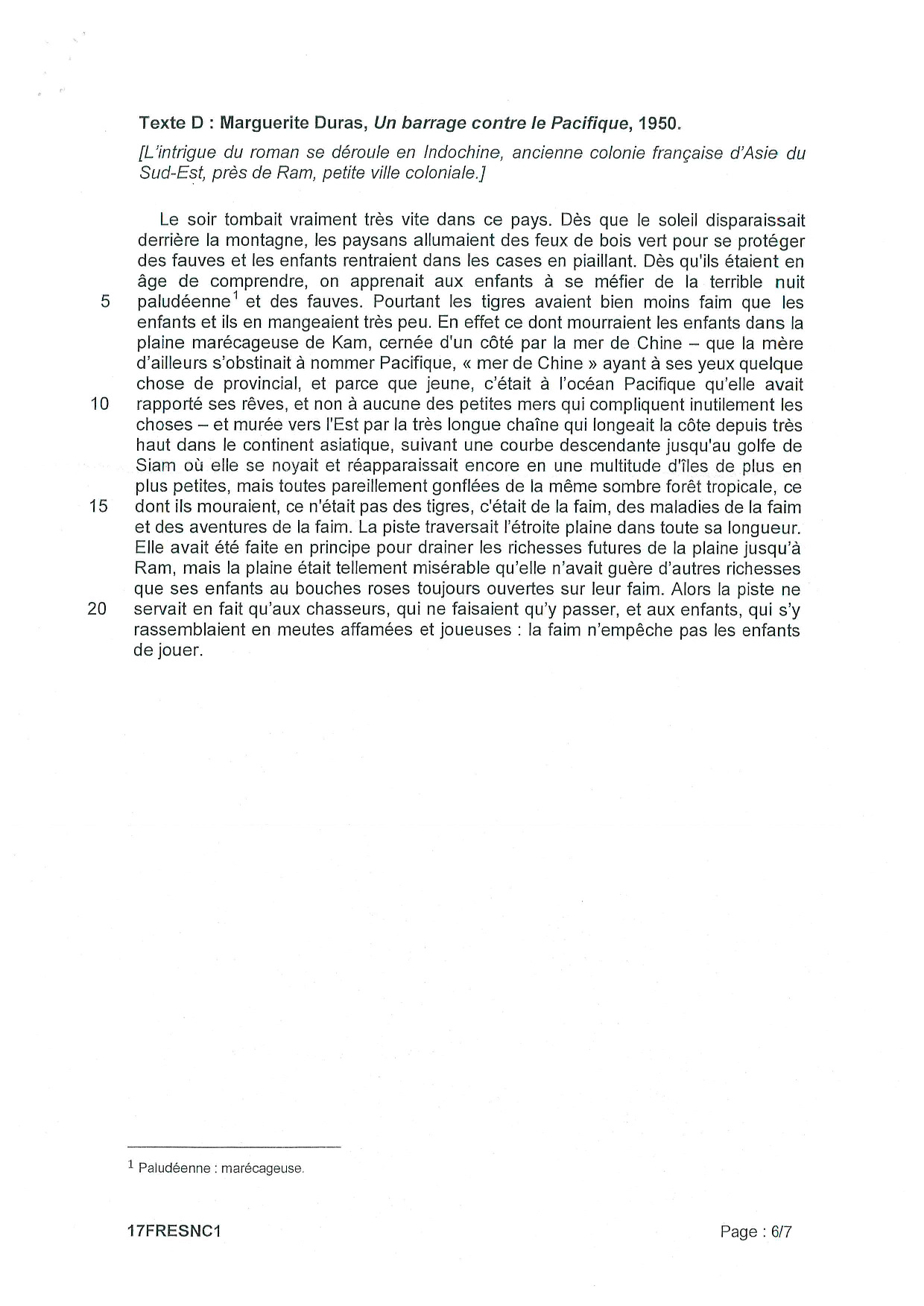 Texte D : Marguerite Duras, Un barrage contre le Pacifique, 1950.

[L'intrigue du roman se déroule en Indochine, ancienne colonie française d'Asie du Sud-Est, près de Ram, petite ville coloniale.]

Le soir tombait vraiment très vite dans ce pays. Dès que le soleil disparaissait derrière la montagne, les paysans allumaient des feux de bois vert pour se protéger des fauves et les enfants rentraient dans les cases en piaillant. Dès qu'ils étaient en âge de comprendre, on apprenait aux enfants à se méfier de la terrible nuit
5 paludéenne$^1$ et des fauves. Pourtant les tigres avaient bien moins faim que les enfants et ils en mangeaient très peu. En effet ce dont mourraient les enfants dans la plaine marécageuse de Kam, cernée d'un côté par la mer de Chine – que la mère d'ailleurs s'obstinait à nommer Pacifique, « mer de Chine » ayant à ses yeux quelque chose de provincial, et parce que jeune, c'était à l'océan Pacifique qu'elle avait
10 rapporté ses rêves, et non à aucune des petites mers qui compliquent inutilement les choses – et murée vers l'Est par la très longue chaîne qui longeait la côte depuis très haut dans le continent asiatique, suivant une courbe descendante jusqu'au golfe de Siam où elle se noyait et réapparaissait encore en une multitude d'îles de plus en plus petites, mais toutes pareillement gonflées de la même sombre forêt tropicale, ce
15 dont ils mouraient, ce n'était pas des tigres, c'était de la faim, des maladies de la faim et des aventures de la faim. La piste traversait l'étroite plaine dans toute sa longueur. Elle avait été faite en principe pour drainer les richesses futures de la plaine jusqu'à Ram, mais la plaine était tellement misérable qu'elle n'avait guère d'autres richesses que ses enfants au bouches roses toujours ouvertes sur leur faim. Alors la piste ne
20 servait en fait qu'aux chasseurs, qui ne faisaient qu'y passer, et aux enfants, qui s'y rassemblaient en meutes affamées et joueuses : la faim n'empêche pas les enfants de jouer.

$^1$ Paludéenne : marécageuse.

17FRESNC1

Page : 6/7